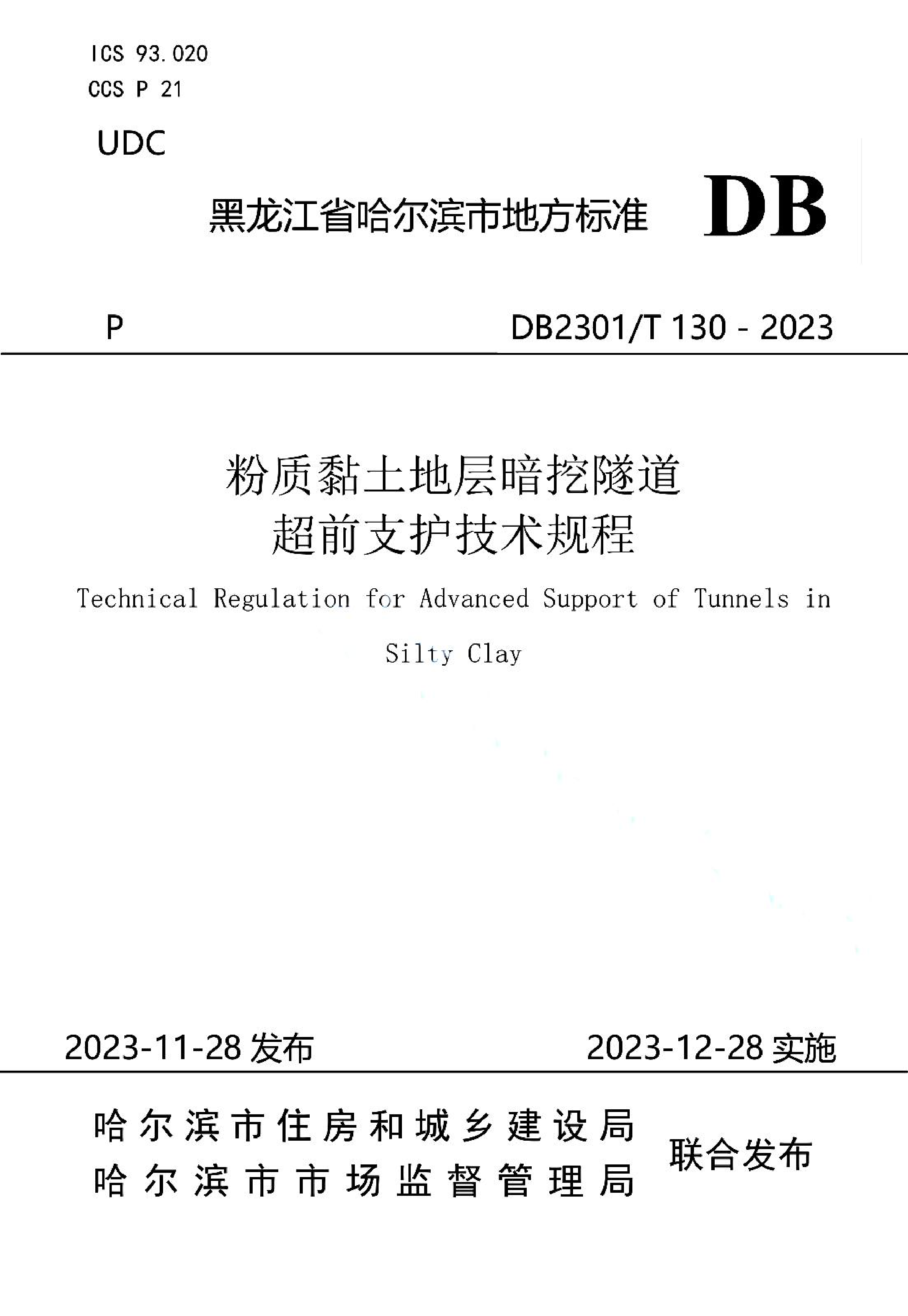 ICS 93.020
CCS P 21

UDC

黑龙江省哈尔滨市地方标准 DB

P DB2301/T 130 - 2023

粉质黏土地层暗挖隧道
超前支护技术规程

Technical Regulation for Advanced Support of Tunnels in Silty Clay

2023-11-28 发布 2023-12-28 实施

哈尔滨市住房和城乡建设局
哈尔滨市市场监督管理局 联合发布